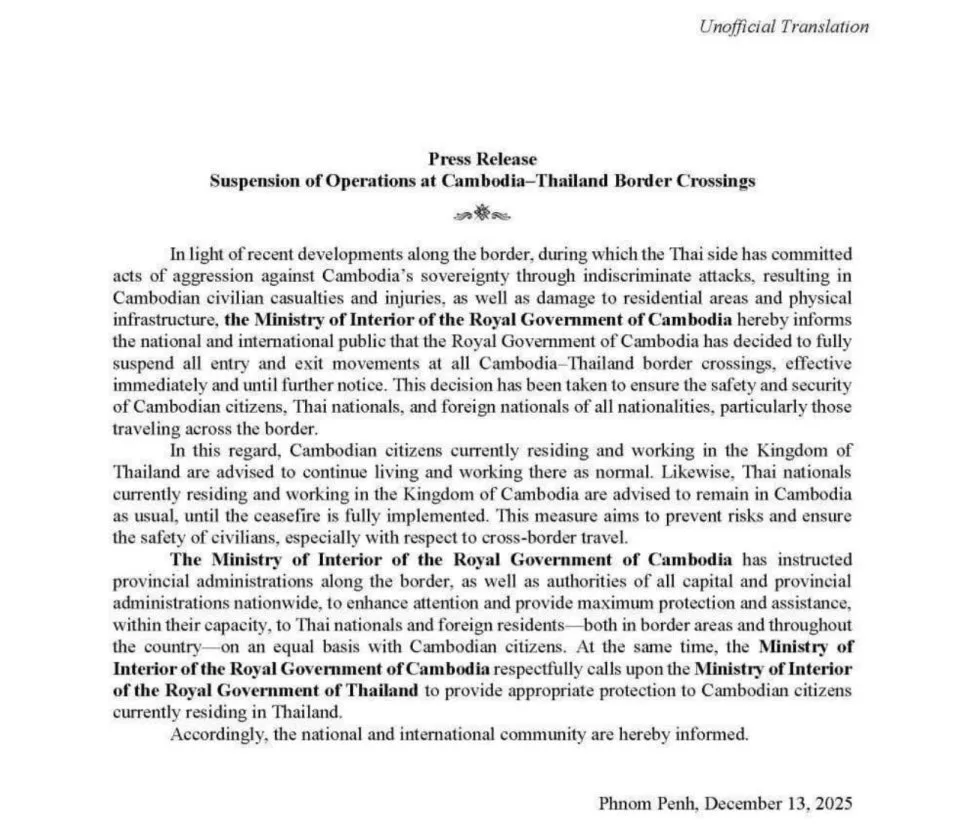 Unofficial Translation

Press Release
Suspension of Operations at Cambodia–Thailand Border Crossings

In light of recent developments along the border, during which the Thai side has committed acts of aggression against Cambodia's sovereignty through indiscriminate attacks, resulting in Cambodian civilian casualties and injuries, as well as damage to residential areas and physical infrastructure, the Ministry of Interior of the Royal Government of Cambodia hereby informs the national and international public that the Royal Government of Cambodia has decided to fully suspend all entry and exit movements at all Cambodia–Thailand border crossings, effective immediately and until further notice. This decision has been taken to ensure the safety and security of Cambodian citizens, Thai nationals, and foreign nationals of all nationalities, particularly those traveling across the border.

In this regard, Cambodian citizens currently residing and working in the Kingdom of Thailand are advised to continue living and working there as normal. Likewise, Thai nationals currently residing and working in the Kingdom of Cambodia are advised to remain in Cambodia as usual, until the ceasefire is fully implemented. This measure aims to prevent risks and ensure the safety of civilians, especially with respect to cross-border travel.

The Ministry of Interior of the Royal Government of Cambodia has instructed provincial administrations along the border, as well as authorities of all capital and provincial administrations nationwide, to enhance attention and provide maximum protection and assistance, within their capacity, to Thai nationals and foreign residents—both in border areas and throughout the country—on an equal basis with Cambodian citizens. At the same time, the Ministry of Interior of the Royal Government of Cambodia respectfully calls upon the Ministry of Interior of the Royal Government of Thailand to provide appropriate protection to Cambodian citizens currently residing in Thailand.

Accordingly, the national and international community are hereby informed.

Phnom Penh, December 13, 2025